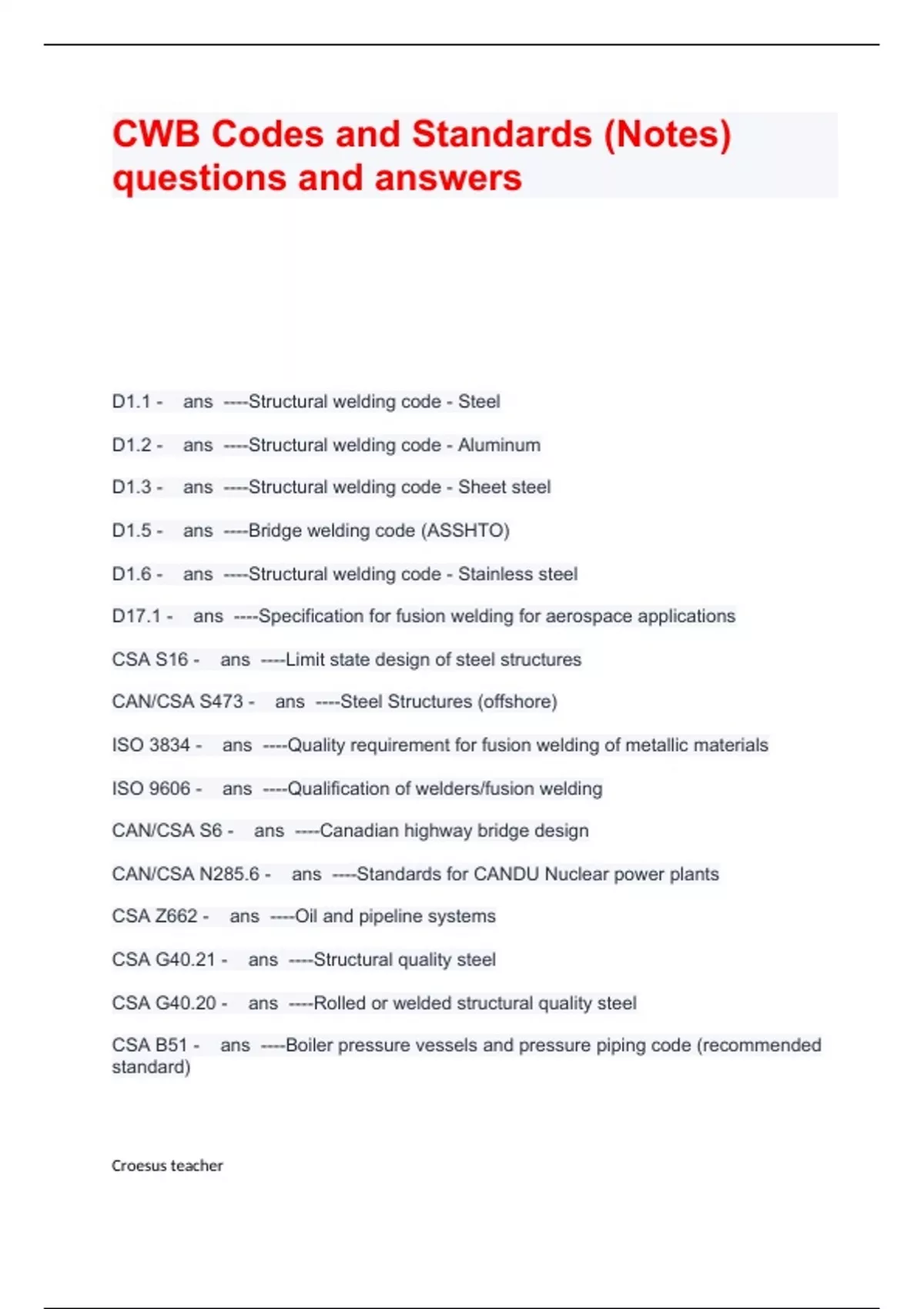 CWB Codes and Standards (Notes) questions and answers

D1.1 - ans ----Structural welding code - Steel

D1.2 - ans ----Structural welding code - Aluminum

D1.3 - ans ----Structural welding code - Sheet steel

D1.5 - ans ----Bridge welding code (ASSHTO)

D1.6 - ans ----Structural welding code - Stainless steel

D17.1 - ans ----Specification for fusion welding for aerospace applications

CSA S16 - ans ----Limit state design of steel structures

CAN/CSA S473 - ans ----Steel Structures (offshore)

ISO 3834 - ans ----Quality requirement for fusion welding of metallic materials

ISO 9606 - ans ----Qualification of welders/fusion welding

CAN/CSA S6 - ans ----Canadian highway bridge design

CAN/CSA N285.6 - ans ----Standards for CANDU Nuclear power plants

CSA Z662 - ans ----Oil and pipeline systems

CSA G40.21 - ans ----Structural quality steel

CSA G40.20 - ans ----Rolled or welded structural quality steel

CSA B51 - ans ----Boiler pressure vessels and pressure piping code (recommended standard)

Croesus teacher